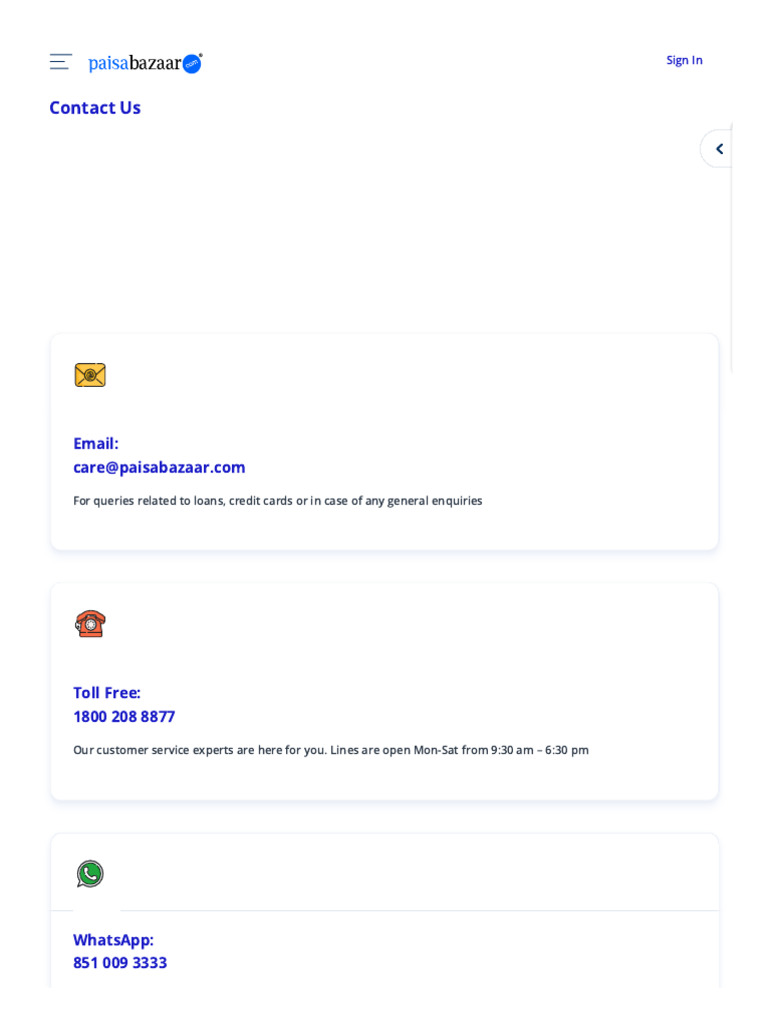 paisabazaar

Sign In

Contact Us

Email:
care@paisabazaar.com

For queries related to loans, credit cards or in case of any general enquiries

Toll Free:
1800 208 8877

Our customer service experts are here for you. Lines are open Mon-Sat from 9:30 am – 6:30 pm

WhatsApp:
851 009 3333